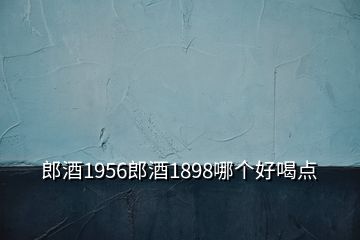 郎酒1956郎酒1898哪个好喝点